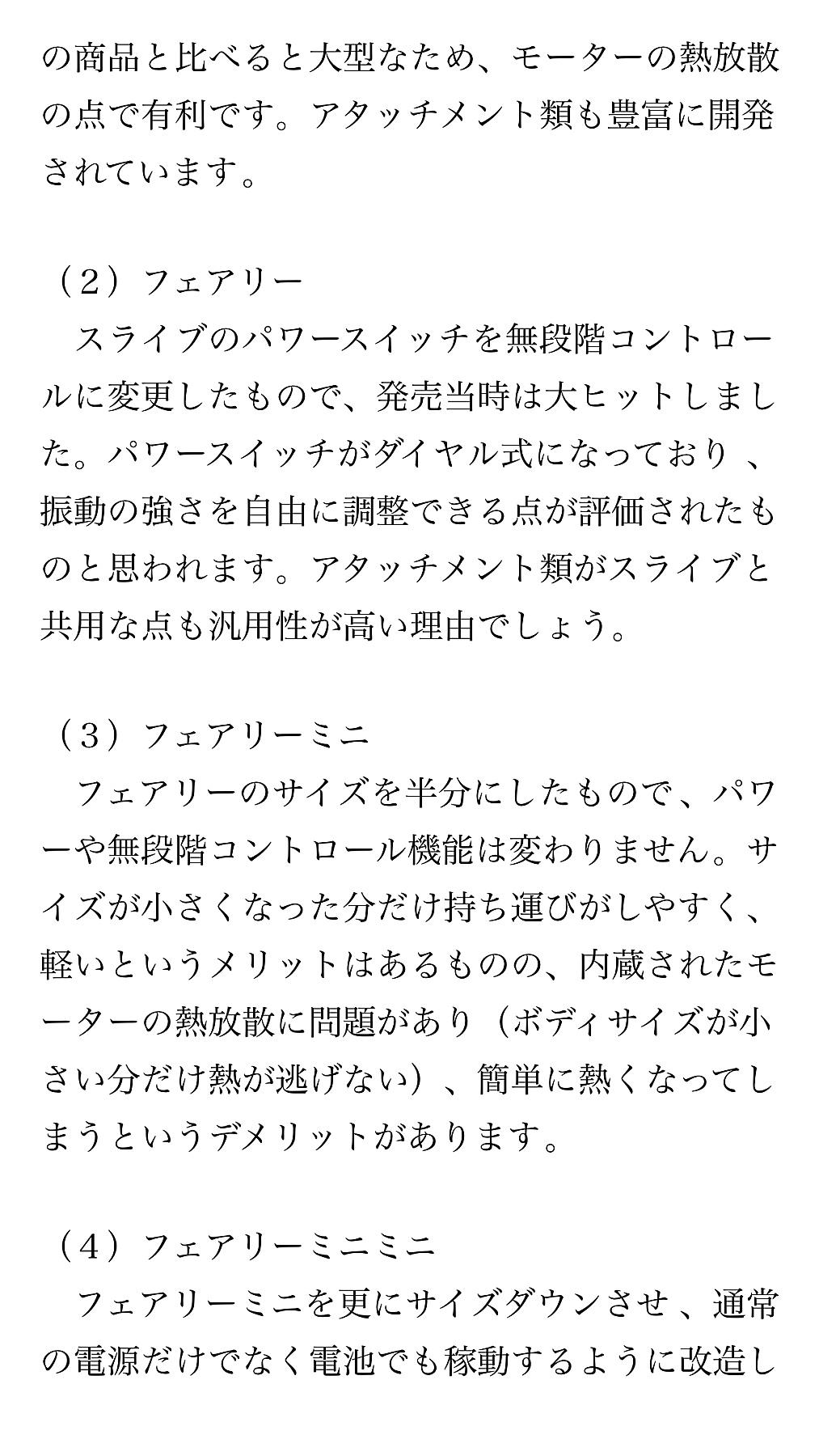 の商品と比べると大型なため、モーターの熱放散の点で有利です。アタッチメント類も豊富に開発されています。

（２）フェアリー
　スライブのパワースイッチを無段階コントロールに変更したもので、発売当時は大ヒットしました。パワースイッチがダイヤル式になっており、振動の強さを自由に調整できる点が評価されたものと思われます。アタッチメント類がスライブと共用な点も汎用性が高い理由でしょう。

（３）フェアリーミニ
　フェアリーのサイズを半分にしたもので、パワーや無段階コントロール機能は変わりません。サイズが小さくなった分だけ持ち運びがしやすく、軽いというメリットはあるものの、内蔵されたモーターの熱放散に問題があり（ボディサイズが小さい分だけ熱が逃げない）、簡単に熱くなってしまうというデメリットがあります。

（４）フェアリーミニミニ
　フェアリーミニを更にサイズダウンさせ、通常の電源だけでなく電池でも稼動するように改造し